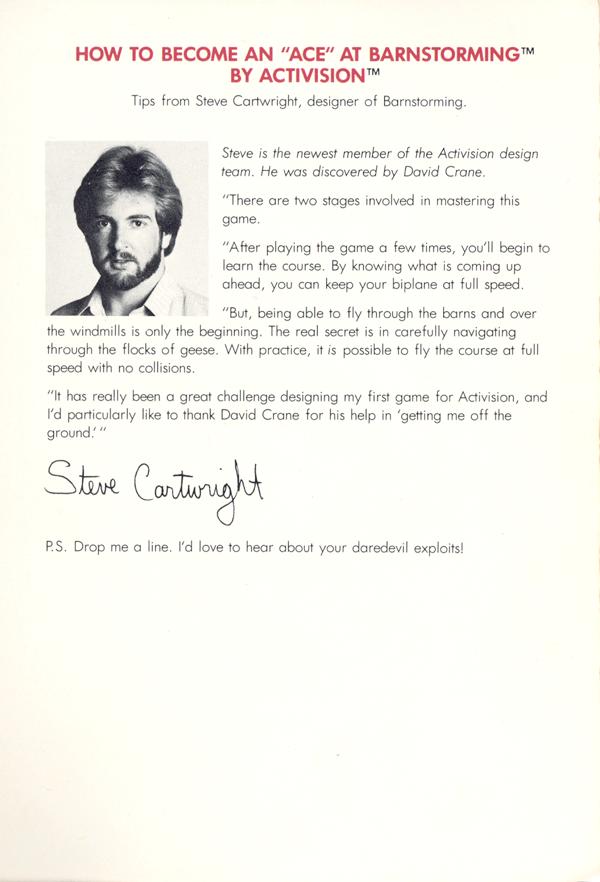 HOW TO BECOME AN "ACE" AT BARNSTORMING™ BY ACTIVISION™

Tips from Steve Cartwright, designer of Barnstorming.

Steve is the newest member of the Activision design team. He was discovered by David Crane.

"There are two stages involved in mastering this game.

"After playing the game a few times, you'll begin to learn the course. By knowing what is coming up ahead, you can keep your biplane at full speed.

"But, being able to fly through the barns and over the windmills is only the beginning. The real secret is in carefully navigating through the flocks of geese. With practice, it is possible to fly the course at full speed with no collisions.

"It has really been a great challenge designing my first game for Activision, and I'd particularly like to thank David Crane for his help in 'getting me off the ground.'"

Steve Cartwright

P.S. Drop me a line. I'd love to hear about your daredevil exploits!